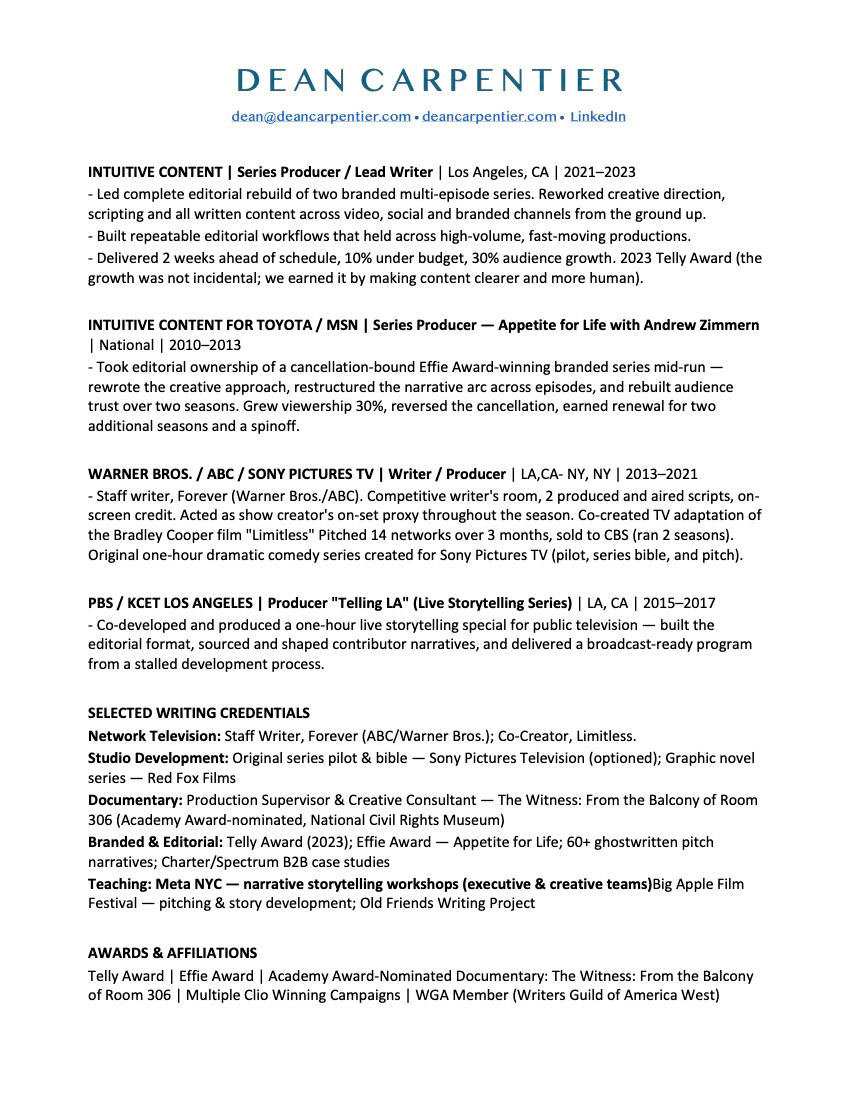 DEAN CARPENTIER

dean@deancarpentier.com • deancarpentier.com • LinkedIn

INTUITIVE CONTENT | Series Producer / Lead Writer | Los Angeles, CA | 2021–2023
- Led complete editorial rebuild of two branded multi-episode series. Reworked creative direction, scripting and all written content across video, social and branded channels from the ground up.
- Built repeatable editorial workflows that held across high-volume, fast-moving productions.
- Delivered 2 weeks ahead of schedule, 10% under budget, 30% audience growth. 2023 Telly Award (the growth was not incidental; we earned it by making content clearer and more human).

INTUITIVE CONTENT FOR TOYOTA / MSN | Series Producer — Appetite for Life with Andrew Zimmern | National | 2010–2013
- Took editorial ownership of a cancellation-bound Effie Award-winning branded series mid-run — rewrote the creative approach, restructured the narrative arc across episodes, and rebuilt audience trust over two seasons. Grew viewership 30%, reversed the cancellation, earned renewal for two additional seasons and a spinoff.

WARNER BROS. / ABC / SONY PICTURES TV | Writer / Producer | LA,CA- NY, NY | 2013–2021
- Staff writer, Forever (Warner Bros./ABC). Competitive writer's room, 2 produced and aired scripts, on-screen credit. Acted as show creator's on-set proxy throughout the season. Co-created TV adaptation of the Bradley Cooper film "Limitless" Pitched 14 networks over 3 months, sold to CBS (ran 2 seasons). Original one-hour dramatic comedy series created for Sony Pictures TV (pilot, series bible, and pitch).

PBS / KCET LOS ANGELES | Producer "Telling LA" (Live Storytelling Series) | LA, CA | 2015–2017
- Co-developed and produced a one-hour live storytelling special for public television — built the editorial format, sourced and shaped contributor narratives, and delivered a broadcast-ready program from a stalled development process.

SELECTED WRITING CREDENTIALS
Network Television: Staff Writer, Forever (ABC/Warner Bros.); Co-Creator, Limitless.
Studio Development: Original series pilot & bible — Sony Pictures Television (optioned); Graphic novel series — Red Fox Films
Documentary: Production Supervisor & Creative Consultant — The Witness: From the Balcony of Room 306 (Academy Award-nominated, National Civil Rights Museum)
Branded & Editorial: Telly Award (2023); Effie Award — Appetite for Life; 60+ ghostwritten pitch narratives; Charter/Spectrum B2B case studies
Teaching: Meta NYC — narrative storytelling workshops (executive & creative teams)Big Apple Film Festival — pitching & story development; Old Friends Writing Project

AWARDS & AFFILIATIONS
Telly Award | Effie Award | Academy Award-Nominated Documentary: The Witness: From the Balcony of Room 306 | Multiple Clio Winning Campaigns | WGA Member (Writers Guild of America West)